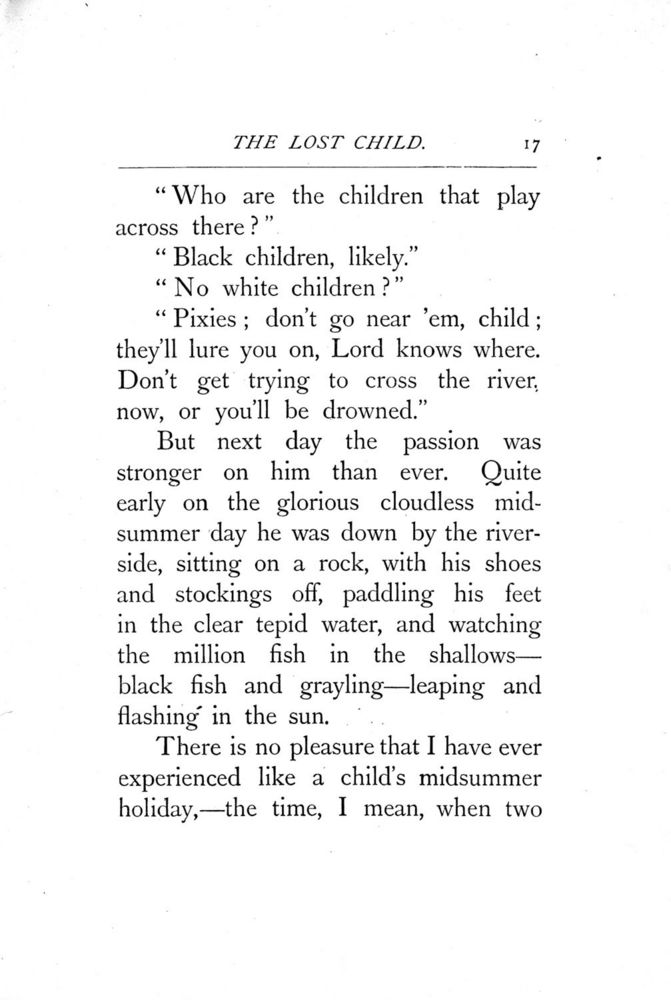 THE LOST CHILD. 17

"Who are the children that play across there?"

"Black children, likely."

"No white children?"

"Pixies; don't go near 'em, child; they'll lure you on, Lord knows where. Don't get trying to cross the river, now, or you'll be drowned."

But next day the passion was stronger on him than ever. Quite early on the glorious cloudless midsummer day he was down by the riverside, sitting on a rock, with his shoes and stockings off, paddling his feet in the clear tepid water, and watching the million fish in the shallows—black fish and grayling—leaping and flashing in the sun.

There is no pleasure that I have ever experienced like a child's midsummer holiday,—the time, I mean, when two